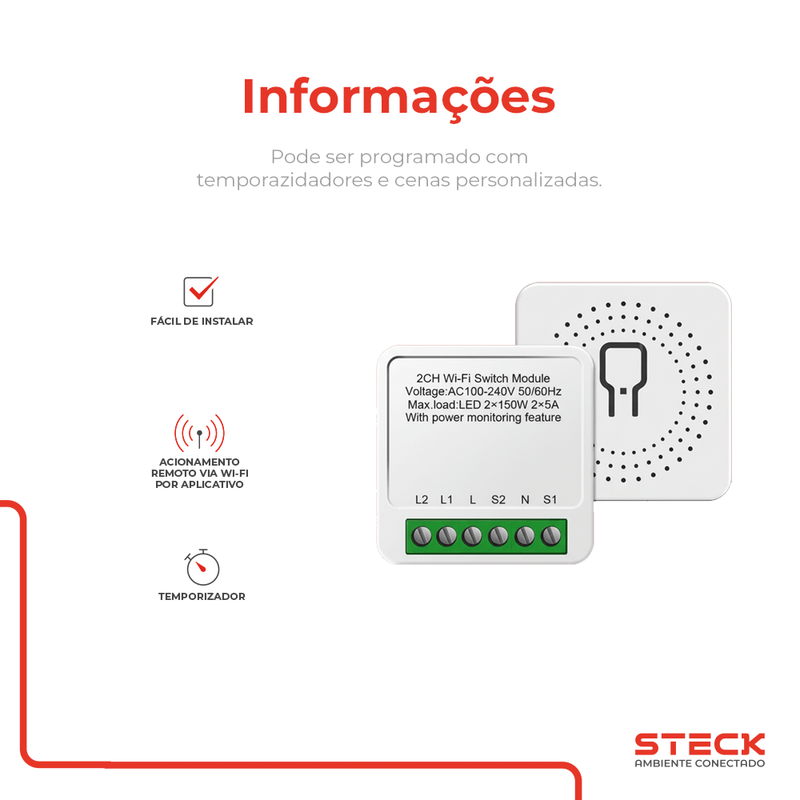 Informações

Pode ser programado com temporazidadores e cenas personalizadas.

FÁCIL DE INSTALAR

ACIONAMENTO
REMOTO VIA WI-FI
POR APLICATIVO

TEMPORIZADOR

2CH Wi-Fi Switch Module
Voltage:AC100-240V 50/60Hz
Max.load:LED 2×150W 2×5A
With power monitoring feature

L2 L1 L S2 N S1

STECK
AMBIENTE CONECTADO